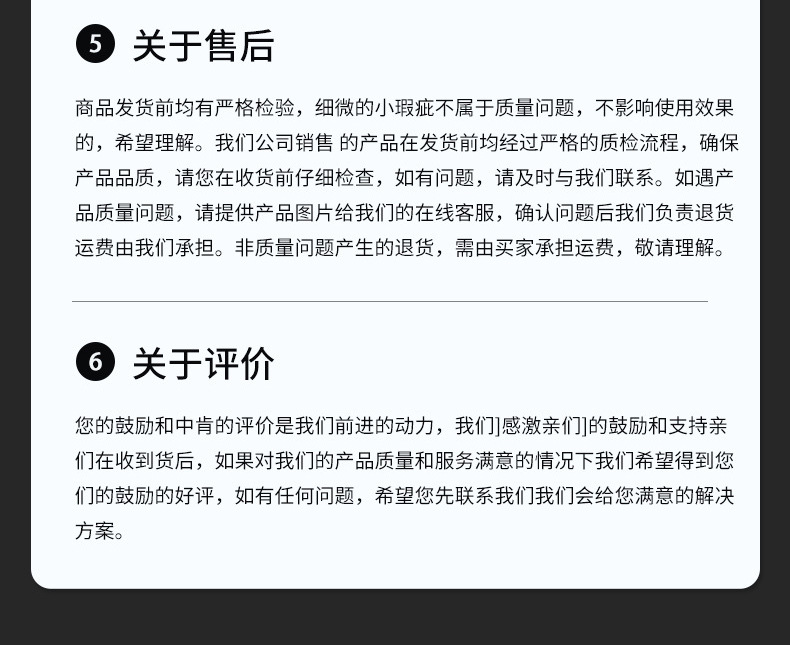 5 关于售后

商品发货前均有严格检验，细微的小瑕疵不属于质量问题，不影响使用效果的，希望理解。我们公司销售 的产品在发货前均经过严格的质检流程，确保产品品质，请您在收货前仔细检查，如有问题，请及时与我们联系。如遇产品质量问题，请提供产品图片给我们的在线客服，确认问题后我们负责退货运费由我们承担。非质量问题产生的退货，需由买家承担运费，敬请理解。

6 关于评价

您的鼓励和中肯的评价是我们前进的动力，我们]感激亲们]的鼓励和支持亲们在收到货后，如果对我们的产品质量和服务满意的情况下我们希望得到您们的鼓励的好评，如有任何问题，希望您先联系我们我们会给您满意的解决方案。